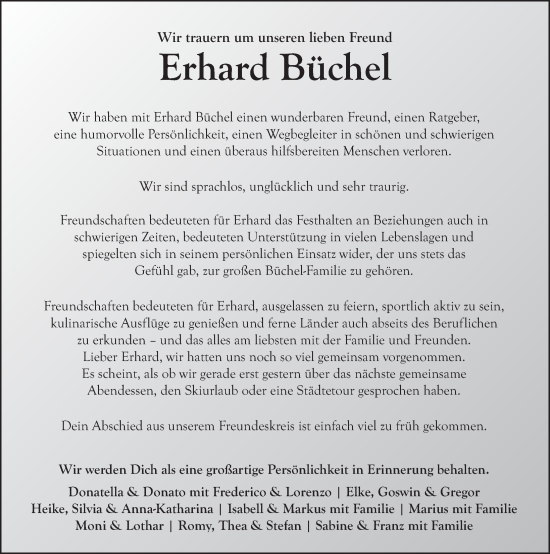 Wir trauern um unseren lieben Freund

Erhard Büchel

Wir haben mit Erhard Büchel einen wunderbaren Freund, einen Ratgeber, eine humorvolle Persönlichkeit, einen Wegbegleiter in schönen und schwierigen Situationen und einen überaus hilfsbereiten Menschen verloren.

Wir sind sprachlos, unglücklich und sehr traurig.

Freundschaften bedeuteten für Erhard das Festhalten an Beziehungen auch in schwierigen Zeiten, bedeuteten Unterstützung in vielen Lebenslagen und spiegelten sich in seinem persönlichen Einsatz wider, der uns stets das Gefühl gab, zur großen Büchel-Familie zu gehören.

Freundschaften bedeuteten für Erhard, ausgelassen zu feiern, sportlich aktiv zu sein, kulinarische Ausflüge zu genießen und ferne Länder auch abseits des Beruflichen zu erkunden – und das alles am liebsten mit der Familie und Freunden.
Lieber Erhard, wir hatten uns noch so viel gemeinsam vorgenommen.
Es scheint, als ob wir gerade erst gestern über das nächste gemeinsame Abendessen, den Skiurlaub oder eine Städtetour gesprochen haben.

Dein Abschied aus unserem Freundeskreis ist einfach viel zu früh gekommen.

Wir werden Dich als eine großartige Persönlichkeit in Erinnerung behalten.

Donatella & Donato mit Frederico & Lorenzo | Elke, Goswin & Gregor
Heike, Silvia & Anna-Katharina | Isabell & Markus mit Familie | Marius mit Familie
Moni & Lothar | Romy, Thea & Stefan | Sabine & Franz mit Familie